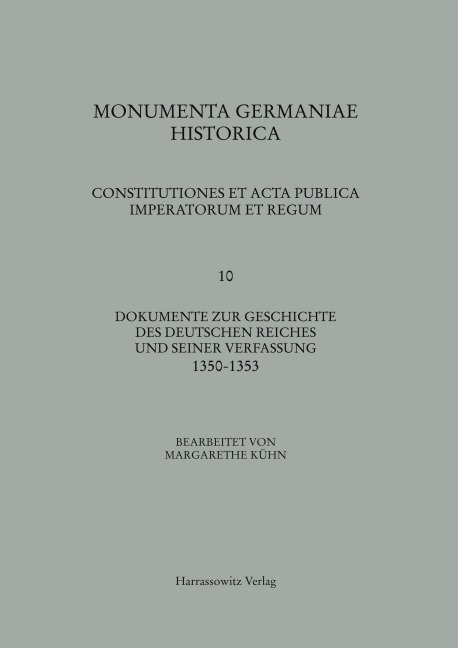 MONUMENTA GERMANIAE HISTORICA

CONSTITUTIONES ET ACTA PUBLICA IMPERATORUM ET REGUM

10

DOKUMENTE ZUR GESCHICHTE DES DEUTSCHEN REICHES UND SEINER VERFASSUNG 1350-1353

BEARBEITET VON MARGARETHE KÜHN

Harrassowitz Verlag